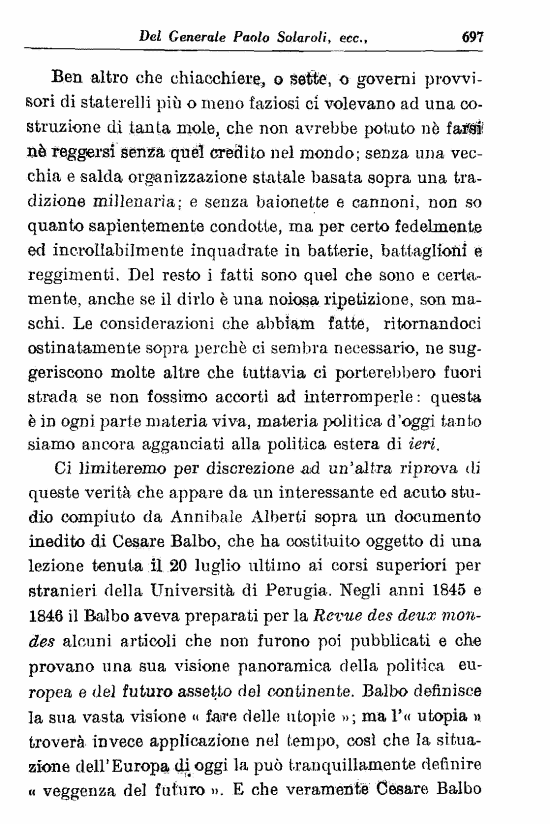 Del Generale Paolo Solaroli, ecc., 697

Ben altro che chiacchiere, o sette, o governi provvisori di staterelli più o meno faziosi ci volevano ad una costruzione di tanta mole, che non avrebbe potuto nè farsi nè reggersi senza quel credito nel mondo; senza una vecchia e salda organizzazione statale basata sopra una tradizione millenaria; e senza baionette e cannoni, non so quanto sapientemente condotte, ma per certo fedelmente ed incrollabilmente inquadrate in batterie, battaglioni e reggimenti. Del resto i fatti sono quel che sono e certamente, anche se il dirlo è una noiosa ripetizione, son maschi. Le considerazioni che abbiam fatte, ritornandoci ostinatamente sopra perchè ci sembra necessario, ne suggeriscono molte altre che tuttavia ci porterebbero fuori strada se non fossimo accorti ad interromperle: questa è in ogni parte materia viva, materia politica d'oggi tanto siamo ancora agganciati alla politica estera di ieri.

Ci limiteremo per discrezione ad un'altra riprova di queste verità che appare da un interessante ed acuto studio compiuto da Annibale Alberti sopra un documento inedito di Cesare Balbo, che ha costituito oggetto di una lezione tenuta il 20 luglio ultimo ai corsi superiori per stranieri della Università di Perugia. Negli anni 1845 e 1846 il Balbo aveva preparati per la Revue des deux mondes alcuni articoli che non furono poi pubblicati e che provano una sua visione panoramica della politica europea e del futuro assetto del continente. Balbo definisce la sua vasta visione « fare delle utopie »; ma l'« utopia » troverà invece applicazione nel tempo, così che la situazione dell'Europa di oggi la può tranquillamente definire « veggenza del futuro ». E che veramente Cesare Balbo